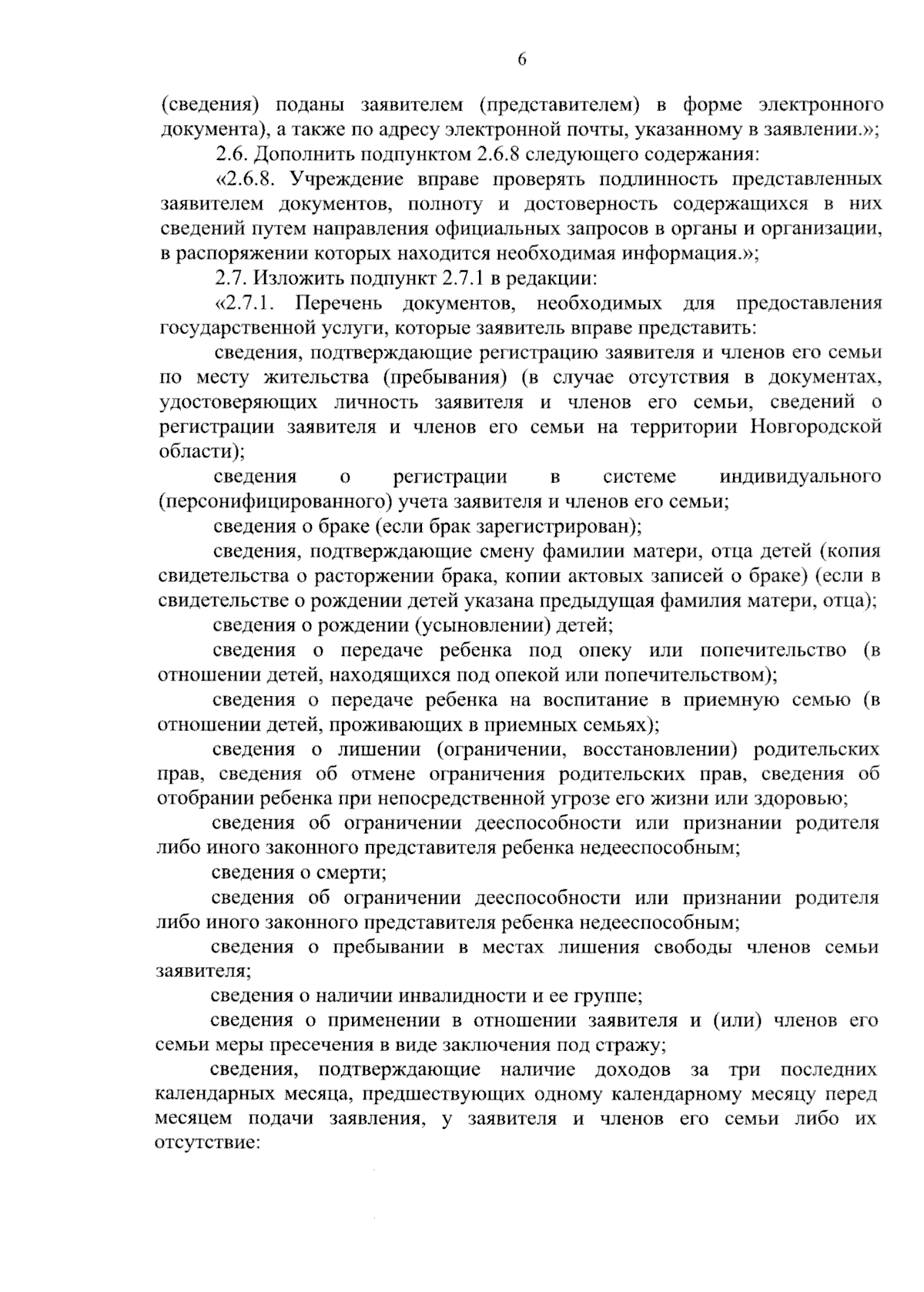 6

(сведения) поданы заявителем (представителем) в форме электронного документа), а также по адресу электронной почты, указанному в заявлении.»;

2.6. Дополнить подпунктом 2.6.8 следующего содержания:

«2.6.8. Учреждение вправе проверять подлинность представленных заявителем документов, полноту и достоверность содержащихся в них сведений путем направления официальных запросов в органы и организации, в распоряжении которых находится необходимая информация.»;

2.7. Изложить подпункт 2.7.1 в редакции:

«2.7.1. Перечень документов, необходимых для предоставления государственной услуги, которые заявитель вправе представить:

сведения, подтверждающие регистрацию заявителя и членов его семьи по месту жительства (пребывания) (в случае отсутствия в документах, удостоверяющих личность заявителя и членов его семьи, сведений о регистрации заявителя и членов его семьи на территории Новгородской области);

сведения о регистрации в системе индивидуального (персонифицированного) учета заявителя и членов его семьи;

сведения о браке (если брак зарегистрирован);

сведения, подтверждающие смену фамилии матери, отца детей (копия свидетельства о расторжении брака, копии актовых записей о браке) (если в свидетельстве о рождении детей указана предыдущая фамилия матери, отца);

сведения о рождении (усыновлении) детей;

сведения о передаче ребенка под опеку или попечительство (в отношении детей, находящихся под опекой или попечительством);

сведения о передаче ребенка на воспитание в приемную семью (в отношении детей, проживающих в приемных семьях);

сведения о лишении (ограничении, восстановлении) родительских прав, сведения об отмене ограничения родительских прав, сведения об отобрании ребенка при непосредственной угрозе его жизни или здоровью;

сведения об ограничении дееспособности или признании родителя либо иного законного представителя ребенка недееспособным;

сведения о смерти;

сведения об ограничении дееспособности или признании родителя либо иного законного представителя ребенка недееспособным;

сведения о пребывании в местах лишения свободы членов семьи заявителя;

сведения о наличии инвалидности и ее группе;

сведения о применении в отношении заявителя и (или) членов его семьи меры пресечения в виде заключения под стражу;

сведения, подтверждающие наличие доходов за три последних календарных месяца, предшествующих одному календарному месяцу перед месяцем подачи заявления, у заявителя и членов его семьи либо их отсутствие: